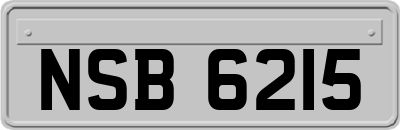 NSB 6215